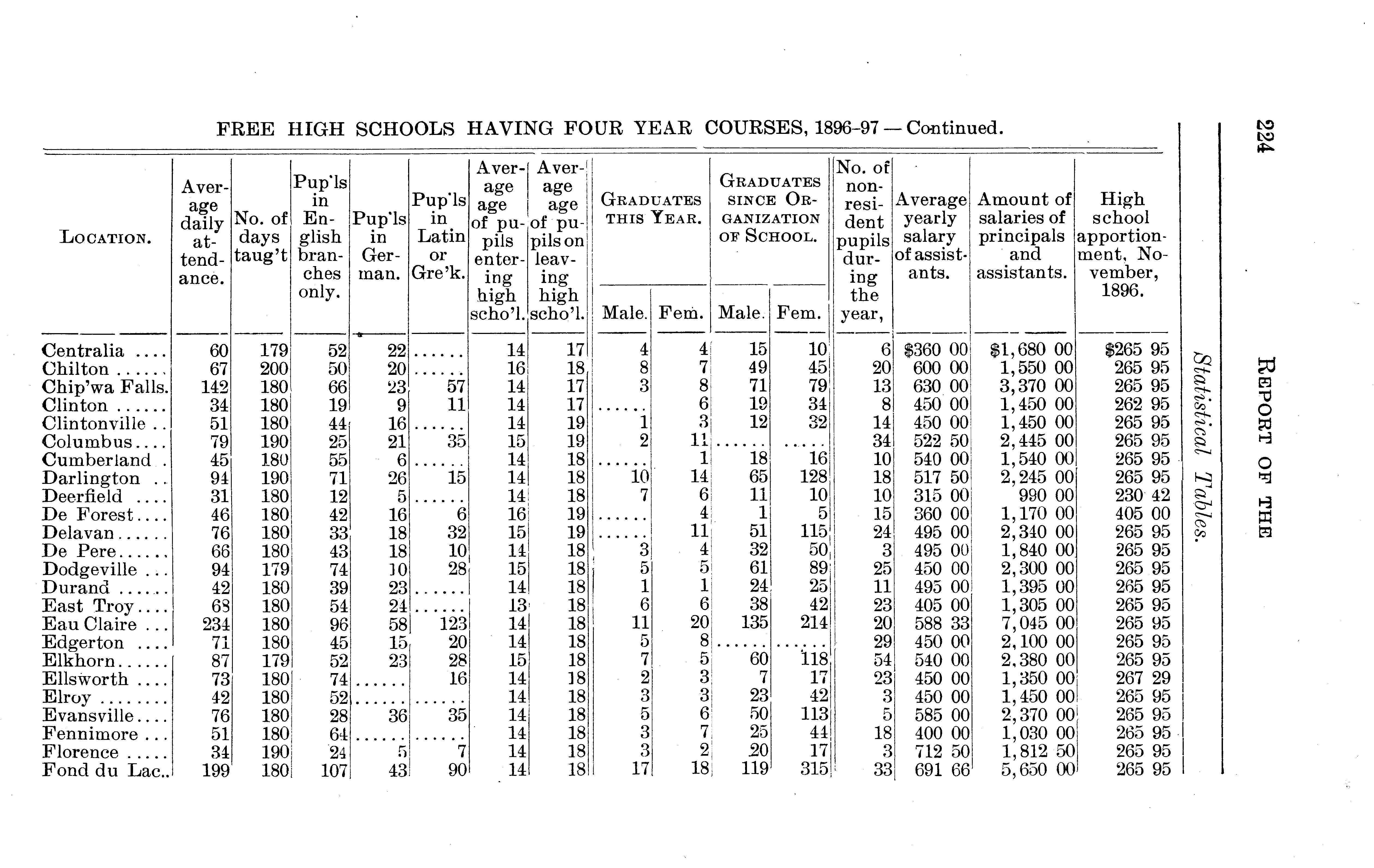 224

REPORT OF THE

Statistical Tables.

FREE HIGH SCHOOLS HAVING FOUR YEAR COURSES, 1896-97 — Continued.

| LOCATION. | Average daily attendance. | No. of days taug't | Pup'ls in English branches only. | Pup'ls in German. | Pup'ls in Latin or Gre'k. | Average age of pupils entering high scho'l. | Average age of pupils on leaving high scho'l. | GRADUATES THIS YEAR. Male. | GRADUATES THIS YEAR. Fem. | GRADUATES SINCE ORGANIZATION OF SCHOOL. Male. | GRADUATES SINCE ORGANIZATION OF SCHOOL. Fem. | No. of non-resident pupils during the year, | Average yearly salary of assistants. | Amount of salaries of principals and assistants. | High school apportionment, November, 1896. |
|---|---|---|---|---|---|---|---|---|---|---|---|---|---|---|---|
| Centralia .... | 60 | 179 | 52 | 22 | ...... | 14 | 17 | 4 | 4 | 15 | 10 | 6 | $360 00 | $1,680 00 | $265 95 |
| Chilton ...... | 67 | 200 | 50 | 20 | ...... | 16 | 18 | 8 | 7 | 49 | 45 | 20 | 600 00 | 1,550 00 | 265 95 |
| Chip'wa Falls. | 142 | 180 | 66 | 23 | 57 | 14 | 17 | 3 | 8 | 71 | 79 | 13 | 630 00 | 3,370 00 | 265 95 |
| Clinton ...... | 34 | 180 | 19 | 9 | 11 | 14 | 17 | ...... | 6 | 19 | 34 | 8 | 450 00 | 1,450 00 | 262 95 |
| Clintonville .. | 51 | 180 | 44 | 16 | ...... | 14 | 19 | 1 | 3 | 12 | 32 | 14 | 450 00 | 1,450 00 | 265 95 |
| Columbus.... | 79 | 190 | 25 | 21 | 35 | 15 | 19 | 2 | 11 | ...... | ..... | 34 | 522 50 | 2,445 00 | 265 95 |
| Cumberland . | 45 | 180 | 55 | 6 | ...... | 14 | 18 | ...... | 1 | 18 | 16 | 10 | 540 00 | 1,540 00 | 265 95 |
| Darlington .. | 94 | 190 | 71 | 26 | 15 | 14 | 18 | 10 | 14 | 65 | 128 | 18 | 517 50 | 2,245 00 | 265 95 |
| Deerfield .... | 31 | 180 | 12 | 5 | ...... | 14 | 18 | 7 | 6 | 11 | 10 | 10 | 315 00 | 990 00 | 230 42 |
| De Forest.... | 46 | 180 | 42 | 16 | 6 | 16 | 19 | ...... | 4 | 1 | 5 | 15 | 360 00 | 1,170 00 | 405 00 |
| Delavan...... | 76 | 180 | 33 | 18 | 32 | 15 | 19 | ...... | 11 | 51 | 115 | 24 | 495 00 | 2,340 00 | 265 95 |
| De Pere...... | 66 | 180 | 43 | 18 | 10 | 14 | 18 | 3 | 4 | 32 | 50 | 3 | 495 00 | 1,840 00 | 265 95 |
| Dodgeville ... | 94 | 179 | 74 | 10 | 28 | 15 | 18 | 5 | 5 | 61 | 89 | 25 | 450 00 | 2,300 00 | 265 95 |
| Durand ...... | 42 | 180 | 39 | 23 | ...... | 14 | 18 | 1 | 1 | 24 | 25 | 11 | 495 00 | 1,395 00 | 265 95 |
| East Troy.... | 68 | 180 | 54 | 24 | ...... | 13 | 18 | 6 | 6 | 38 | 42 | 23 | 405 00 | 1,305 00 | 265 95 |
| Eau Claire ... | 234 | 180 | 96 | 58 | 123 | 14 | 18 | 11 | 20 | 135 | 214 | 20 | 588 33 | 7,045 00 | 265 95 |
| Edgerton .... | 71 | 180 | 45 | 15 | 20 | 14 | 18 | 5 | 8 | ...... | ...... | 29 | 450 00 | 2,100 00 | 265 95 |
| Elkhorn...... | 87 | 179 | 52 | 23 | 28 | 15 | 18 | 7 | 5 | 60 | 118 | 54 | 540 00 | 2,380 00 | 265 95 |
| Ellsworth .... | 73 | 180 | 74 | ...... | 16 | 14 | 18 | 2 | 3 | 7 | 17 | 23 | 450 00 | 1,350 00 | 267 29 |
| Elroy ........ | 42 | 180 | 52 | ...... | ...... | 14 | 18 | 3 | 3 | 23 | 42 | 3 | 450 00 | 1,450 00 | 265 95 |
| Evansville.... | 76 | 180 | 28 | 36 | 35 | 14 | 18 | 5 | 6 | 50 | 113 | 5 | 585 00 | 2,370 00 | 265 95 |
| Fennimore ... | 51 | 180 | 64 | ...... | ...... | 14 | 18 | 3 | 7 | 25 | 44 | 18 | 400 00 | 1,030 00 | 265 95 |
| Florence ..... | 34 | 190 | 24 | 5 | 7 | 14 | 18 | 3 | 2 | 20 | 17 | 3 | 712 50 | 1,812 50 | 265 95 |
| Fond du Lac.. | 199 | 180 | 107 | 43 | 90 | 14 | 18 | 17 | 18 | 119 | 315 | 33 | 691 66 | 5,650 00 | 265 95 |